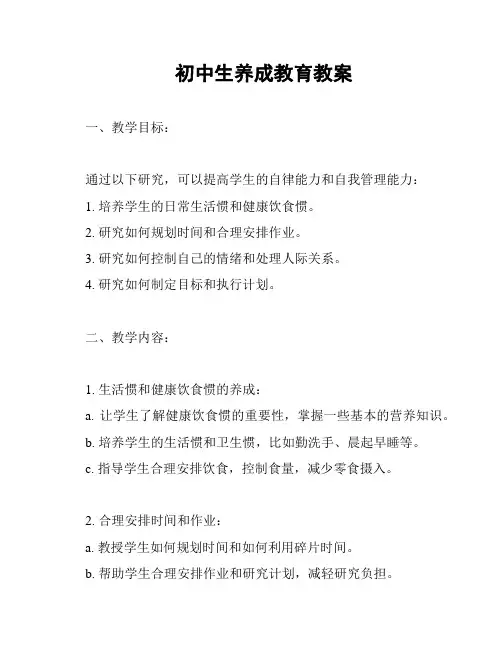 初中生养成教育教案

一、教学目标：

通过以下研究，可以提高学生的自律能力和自我管理能力：

1. 培养学生的日常生活惯和健康饮食惯。

2. 研究如何规划时间和合理安排作业。

3. 研究如何控制自己的情绪和处理人际关系。

4. 研究如何制定目标和执行计划。

二、教学内容：

1. 生活惯和健康饮食惯的养成：

a. 让学生了解健康饮食惯的重要性，掌握一些基本的营养知识。

b. 培养学生的生活惯和卫生惯，比如勤洗手、晨起早睡等。

c. 指导学生合理安排饮食，控制食量，减少零食摄入。

2. 合理安排时间和作业：

a. 教授学生如何规划时间和如何利用碎片时间。

b. 帮助学生合理安排作业和研究计划，减轻研究负担。